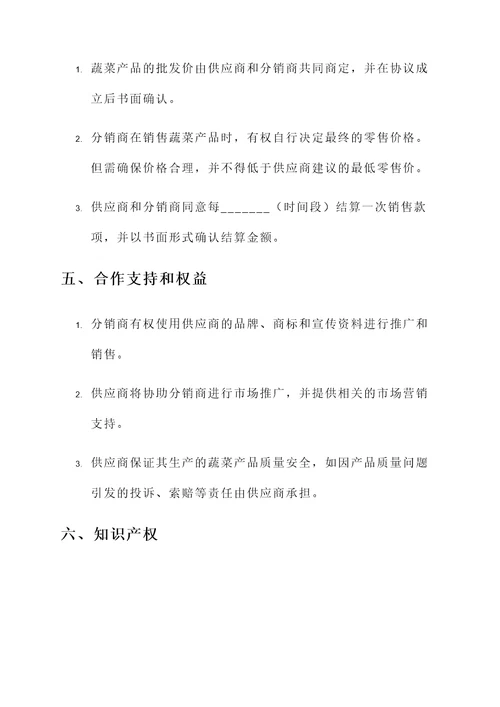 1. 蔬菜产品的批发价由供应商和分销商共同商定，并在协议成立后书面确认。

2. 分销商在销售蔬菜产品时，有权自行决定最终的零售价格。但需确保价格合理，并不得低于供应商建议的最低零售价。

3. 供应商和分销商同意每_______（时间段）结算一次销售款项，并以书面形式确认结算金额。

五、合作支持和权益

1. 分销商有权使用供应商的品牌、商标和宣传资料进行推广和销售。

2. 供应商将协助分销商进行市场推广，并提供相关的市场营销支持。

3. 供应商保证其生产的蔬菜产品质量安全，如因产品质量问题引发的投诉、索赔等责任由供应商承担。

六、知识产权